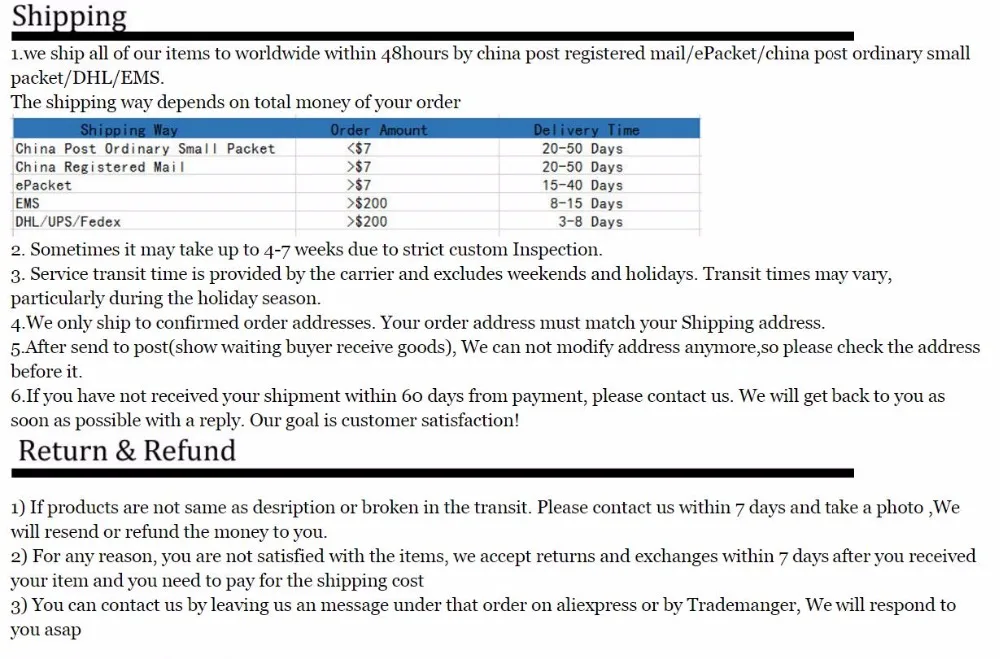 Shipping

1.we ship all of our items to worldwide within 48hours by china post registered mail/ePacket/china post ordinary small packet/DHL/EMS.
The shipping way depends on total money of your order

| Shipping Way | Order Amount | Delivery Time |
|---|---|---|
| China Post Ordinary Small Packet | <$7 | 20-50 Days |
| China Registered Mail | >$7 | 20-50 Days |
| ePacket | >$7 | 15-40 Days |
| EMS | >$200 | 8-15 Days |
| DHL/UPS/Fedex | >$200 | 3-8 Days |

2. Sometimes it may take up to 4-7 weeks due to strict custom Inspection.
3. Service transit time is provided by the carrier and excludes weekends and holidays. Transit times may vary, particularly during the holiday season.
4.We only ship to confirmed order addresses. Your order address must match your Shipping address.
5.After send to post(show waiting buyer receive goods), We can not modify address anymore,so please check the address before it.
6.If you have not received your shipment within 60 days from payment, please contact us. We will get back to you as soon as possible with a reply. Our goal is customer satisfaction!

Return & Refund

1) If products are not same as desription or broken in the transit. Please contact us within 7 days and take a photo ,We will resend or refund the money to you.
2) For any reason, you are not satisfied with the items, we accept returns and exchanges within 7 days after you received your item and you need to pay for the shipping cost
3) You can contact us by leaving us an message under that order on aliexpress or by Trademanger, We will respond to you asap